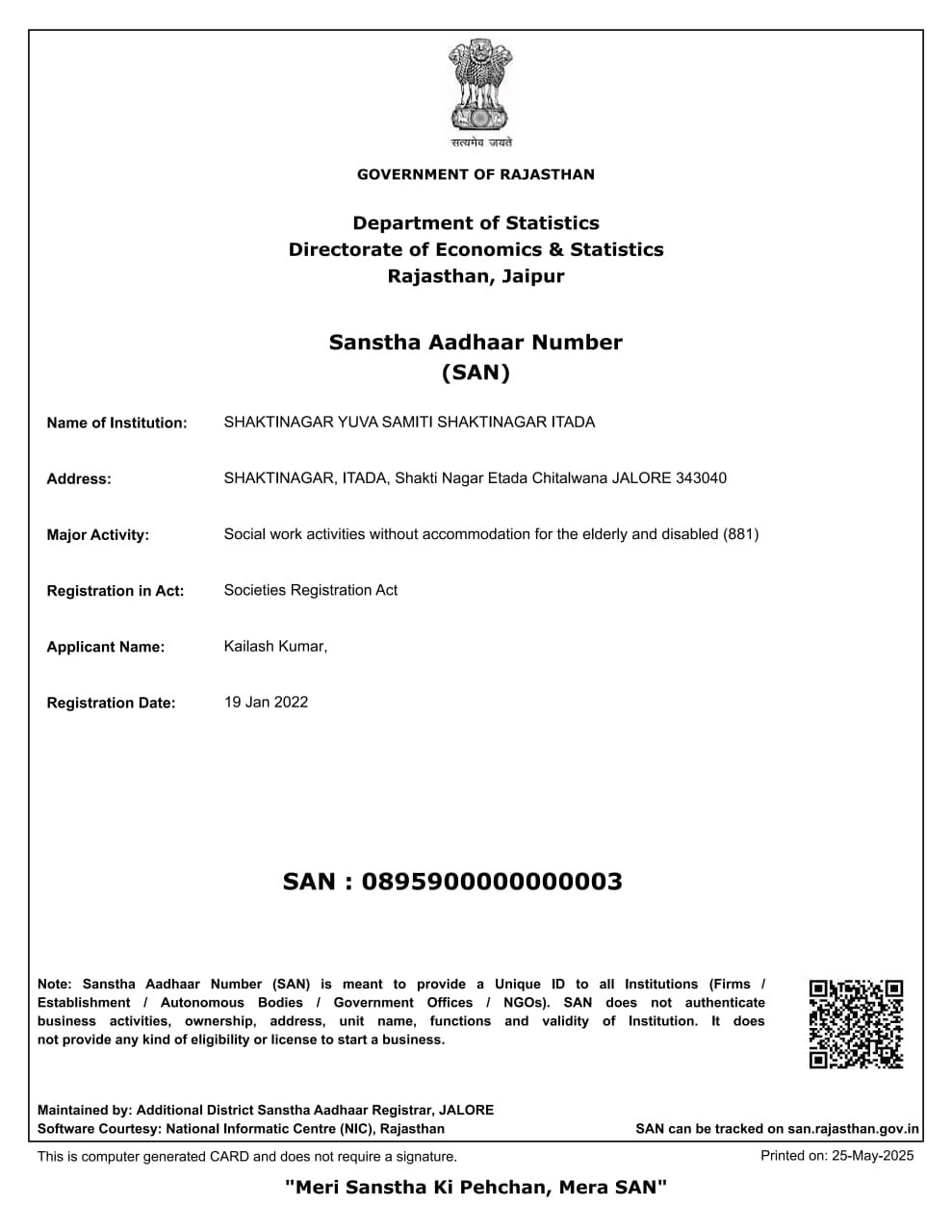 सत्यमेव जयते

GOVERNMENT OF RAJASTHAN

Department of Statistics
Directorate of Economics & Statistics
Rajasthan, Jaipur

Sanstha Aadhaar Number
(SAN)

Name of Institution: SHAKTINAGAR YUVA SAMITI SHAKTINAGAR ITADA

Address: SHAKTINAGAR, ITADA, Shakti Nagar Etada Chitalwana JALORE 343040

Major Activity: Social work activities without accommodation for the elderly and disabled (881)

Registration in Act: Societies Registration Act

Applicant Name: Kailash Kumar,

Registration Date: 19 Jan 2022

SAN : 0895900000000003

Note: Sanstha Aadhaar Number (SAN) is meant to provide a Unique ID to all Institutions (Firms / Establishment / Autonomous Bodies / Government Offices / NGOs). SAN does not authenticate business activities, ownership, address, unit name, functions and validity of Institution. It does not provide any kind of eligibility or license to start a business.

Maintained by: Additional District Sanstha Aadhaar Registrar, JALORE
Software Courtesy: National Informatic Centre (NIC), Rajasthan
SAN can be tracked on san.rajasthan.gov.in

This is computer generated CARD and does not require a signature.
Printed on: 25-May-2025

"Meri Sanstha Ki Pehchan, Mera SAN"